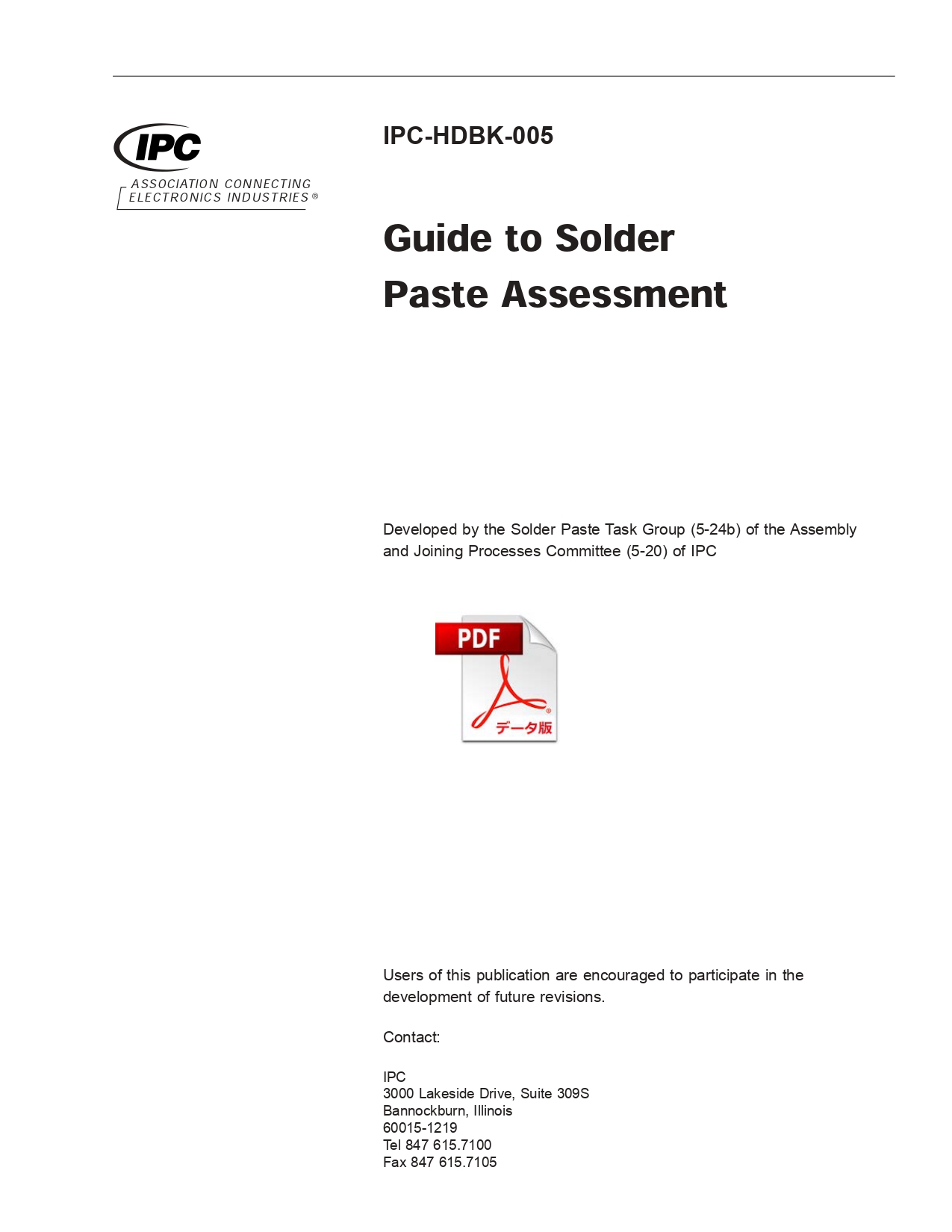 IPC
ASSOCIATION CONNECTING ELECTRONICS INDUSTRIES ®

IPC-HDBK-005

Guide to Solder Paste Assessment

Developed by the Solder Paste Task Group (5-24b) of the Assembly and Joining Processes Committee (5-20) of IPC

PDF
データ版

Users of this publication are encouraged to participate in the development of future revisions.

Contact:

IPC
3000 Lakeside Drive, Suite 309S
Bannockburn, Illinois
60015-1219
Tel 847 615.7100
Fax 847 615.7105